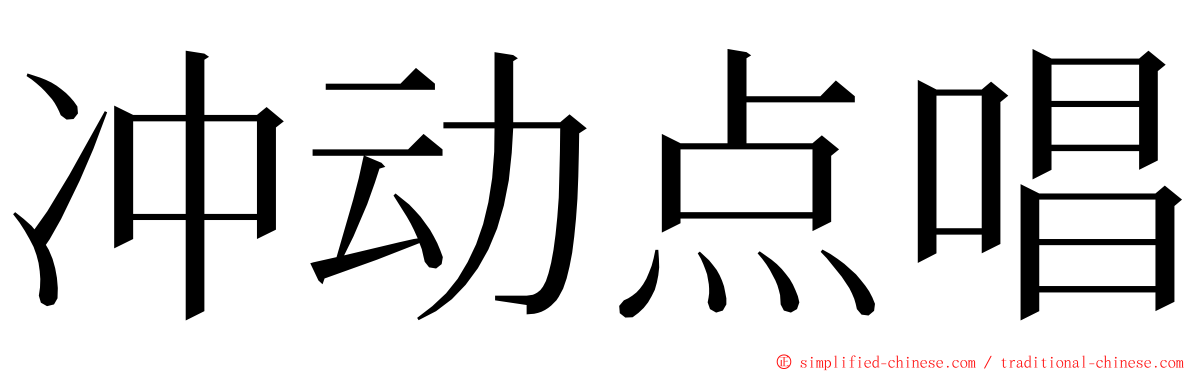 冲动点唱

© simplified-chinese.com / traditional-chinese.com